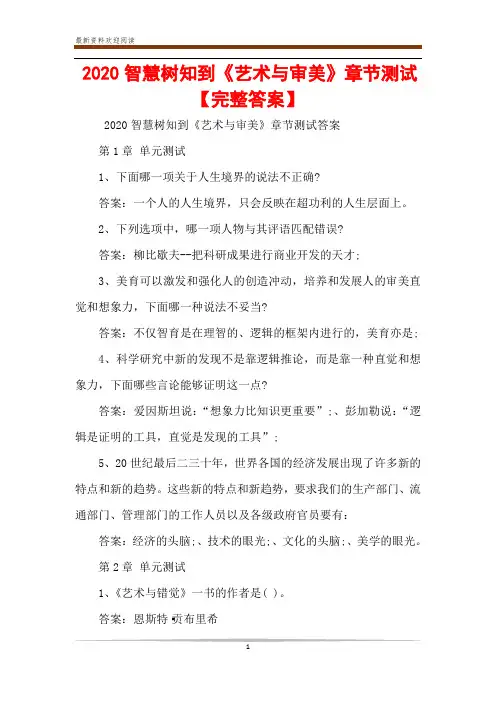 最新资料欢迎阅读

2020 智慧树知到《艺术与审美》章节测试【完整答案】

2020 智慧树知到《艺术与审美》章节测试答案

第 1 章 单元测试

1、下面哪一项关于人生境界的说法不正确?

答案：一个人的人生境界，只会反映在超功利的人生层面上。

2、下列选项中，哪一项人物与其评语匹配错误?

答案：柳比歇夫--把科研成果进行商业开发的天才;

3、美育可以激发和强化人的创造冲动，培养和发展人的审美直觉和想象力，下面哪一种说法不妥当?

答案：不仅智育是在理智的、逻辑的框架内进行的，美育亦是;

4、科学研究中新的发现不是靠逻辑推论，而是靠一种直觉和想象力，下面哪些言论能够证明这一点?

答案：爱因斯坦说：“想象力比知识更重要”;、彭加勒说：“逻辑是证明的工具，直觉是发现的工具”;

5、20 世纪最后二三十年，世界各国的经济发展出现了许多新的特点和新的趋势。这些新的特点和新趋势，要求我们的生产部门、流通部门、管理部门的工作人员以及各级政府官员要有:

答案：经济的头脑;、技术的眼光;、文化的头脑;、美学的眼光。

第 2 章 单元测试

1、《艺术与错觉》一书的作者是( )。

答案：恩斯特 贡布里希

1